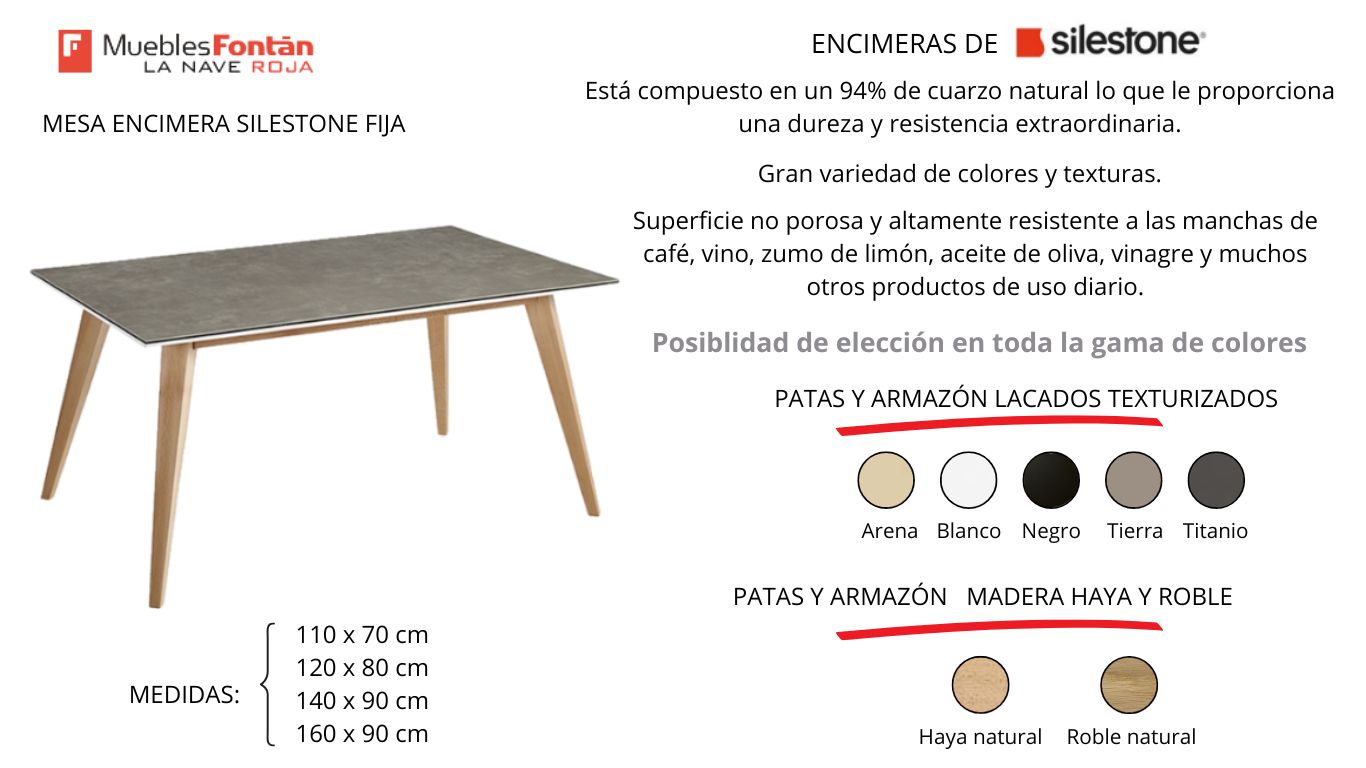 MueblesFontán
LA NAVE ROJA

MESA ENCIMERA SILESTONE FIJA

MEDIDAS:
110 x 70 cm
120 x 80 cm
140 x 90 cm
160 x 90 cm

ENCIMERAS DE silestone®

Está compuesto en un 94% de cuarzo natural lo que le proporciona una dureza y resistencia extraordinaria.

Gran variedad de colores y texturas.

Superficie no porosa y altamente resistente a las manchas de café, vino, zumo de limón, aceite de oliva, vinagre y muchos otros productos de uso diario.

Posiblidad de elección en toda la gama de colores

PATAS Y ARMAZÓN LACADOS TEXTURIZADOS

Arena Blanco Negro Tierra Titanio

PATAS Y ARMAZÓN MADERA HAYA Y ROBLE

Haya natural Roble natural